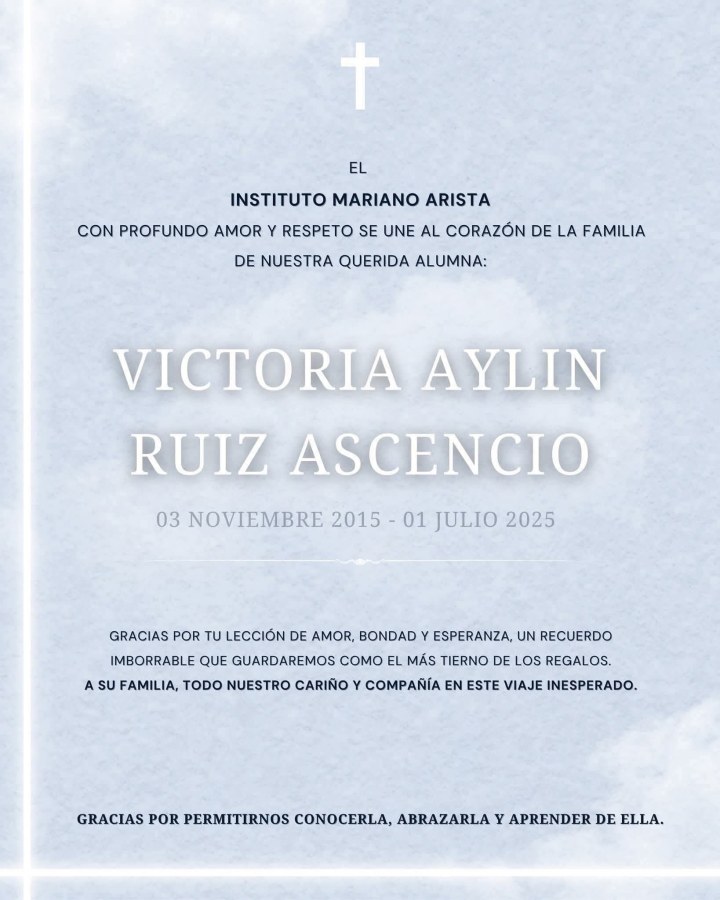 EL

INSTITUTO MARIANO ARISTA

CON PROFUNDO AMOR Y RESPETO SE UNE AL CORAZÓN DE LA FAMILIA DE NUESTRA QUERIDA ALUMNA:

VICTORIA AYLIN
RUIZ ASCENCIO

03 NOVIEMBRE 2015 - 01 JULIO 2025

GRACIAS POR TU LECCIÓN DE AMOR, BONDAD Y ESPERANZA, UN RECUERDO IMBORRABLE QUE GUARDAREMOS COMO EL MÁS TIERNO DE LOS REGALOS.
A SU FAMILIA, TODO NUESTRO CARIÑO Y COMPAÑÍA EN ESTE VIAJE INESPERADO.

GRACIAS POR PERMITIRNOS CONOCERLA, ABRAZARLA Y APRENDER DE ELLA.